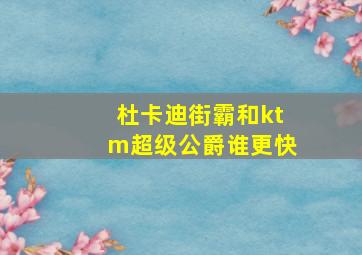 杜卡迪街霸和ktm超级公爵谁更快